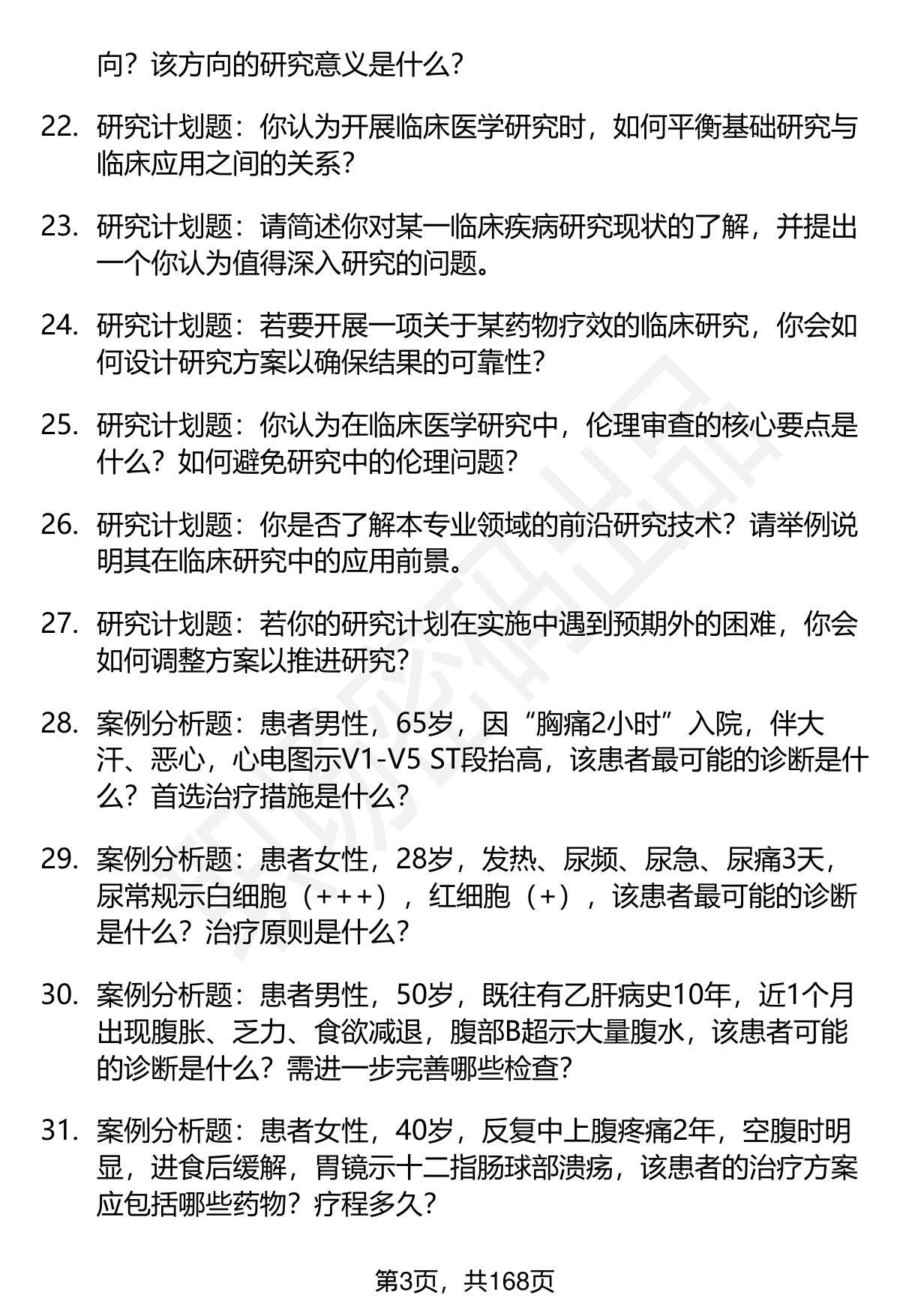 向？该方向的研究意义是什么？

22. 研究计划题：你认为开展临床医学研究时，如何平衡基础研究与临床应用之间的关系？

23. 研究计划题：请简述你对某一临床疾病研究现状的了解，并提出一个你认为值得深入研究的问题。

24. 研究计划题：若要开展一项关于某药物疗效的临床研究，你会如何设计研究方案以确保结果的可靠性？

25. 研究计划题：你认为在临床医学研究中，伦理审查的核心要点是什么？如何避免研究中的伦理问题？

26. 研究计划题：你是否了解本专业领域的前沿研究技术？请举例说明其在临床研究中的应用前景。

27. 研究计划题：若你的研究计划在实施中遇到预期外的困难，你会如何调整方案以推进研究？

28. 案例分析题：患者男性，65岁，因“胸痛2小时”入院，伴大汗、恶心，心电图示V1-V5 ST段抬高，该患者最可能的诊断是什么？首选治疗措施是什么？

29. 案例分析题：患者女性，28岁，发热、尿频、尿急、尿痛3天，尿常规示白细胞（+++），红细胞（+），该患者最可能的诊断是什么？治疗原则是什么？

30. 案例分析题：患者男性，50岁，既往有乙肝病史10年，近1个月出现腹胀、乏力、食欲减退，腹部B超示大量腹水，该患者可能的诊断是什么？需进一步完善哪些检查？

31. 案例分析题：患者女性，40岁，反复中上腹疼痛2年，空腹时明显，进食后缓解，胃镜示十二指肠球部溃疡，该患者的治疗方案应包括哪些药物？疗程多久？

第3页，共168页